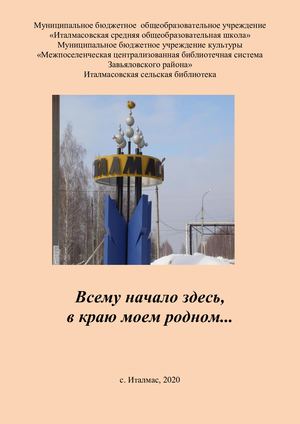 Муниципальное бюджетное общеобразовательное учреждение
«Италмасовская средняя общеобразовательная школа»
Муниципальное бюджетное учреждение культуры
«Межпоселенческая централизованная библиотечная система
Завьяловского района»
Италмасовская сельская библиотека

ИТАЛМАС

Всему начало здесь,
в краю моем родном...

с. Италмас, 2020